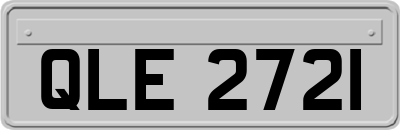 QLE 2721